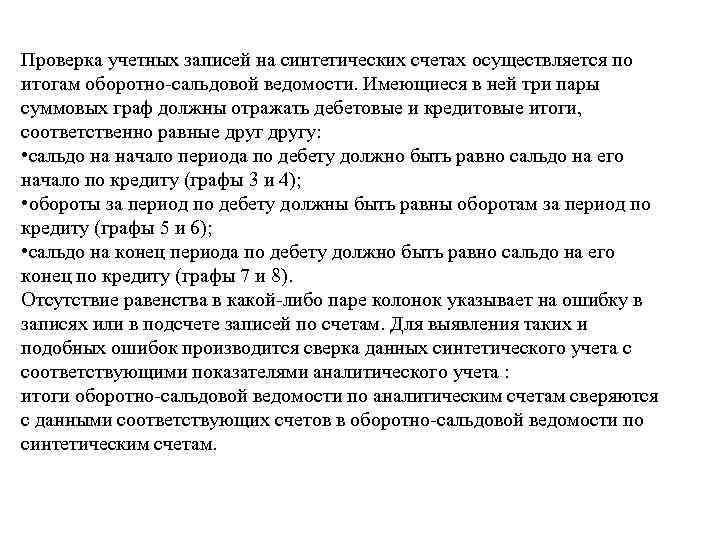 Проверка учетных записей на синтетических счетах осуществляется по итогам оборотно-сальдовой ведомости. Имеющиеся в ней три пары суммовых граф должны отражать дебетовые и кредитовые итоги, соответственно равные друг другу:
•сальдо на начало периода по дебету должно быть равно сальдо на его начало по кредиту (графы 3 и 4);
•обороты за период по дебету должны быть равны оборотам за период по кредиту (графы 5 и 6);
•сальдо на конец периода по дебету должно быть равно сальдо на его конец по кредиту (графы 7 и 8).
Отсутствие равенства в какой-либо паре колонок указывает на ошибку в записях или в подсчете записей по счетам. Для выявления таких и подобных ошибок производится сверка данных синтетического учета с соответствующими показателями аналитического учета :
итоги оборотно-сальдовой ведомости по аналитическим счетам сверяются с данными соответствующих счетов в оборотно-сальдовой ведомости по синтетическим счетам.